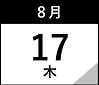 8月

17
木